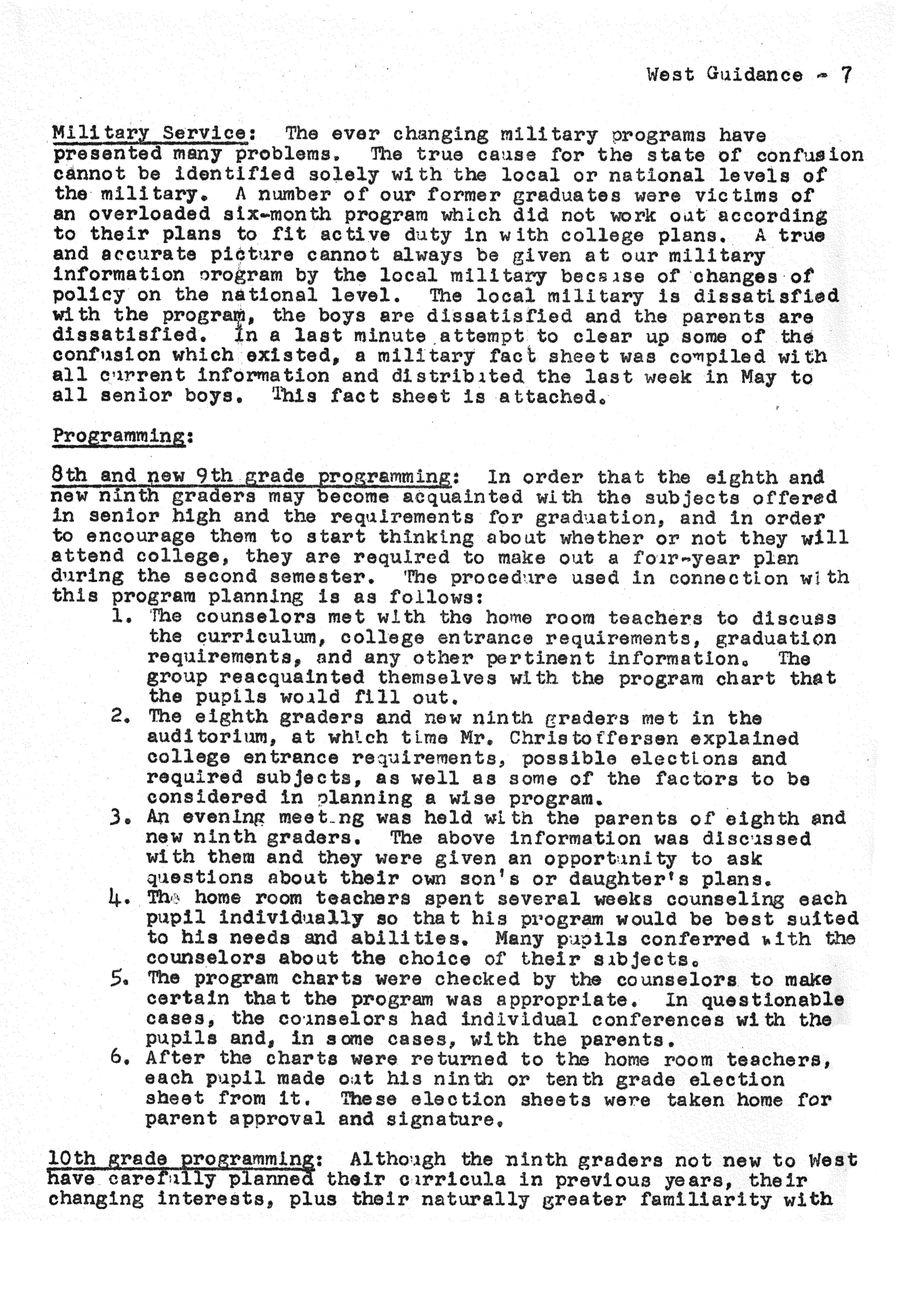 West Guidance - 7

Military Service: The ever changing military programs have presented many problems. The true cause for the state of confusion cannot be identified solely with the local or national levels of the military. A number of our former graduates were victims of an overloaded six-month program which did not work out according to their plans to fit active duty in with college plans. A true and accurate picture cannot always be given at our military information program by the local military because of changes of policy on the national level. The local military is dissatisfied with the program, the boys are dissatisfied and the parents are dissatisfied. In a last minute attempt to clear up some of the confusion which existed, a military fact sheet was compiled with all current information and distributed the last week in May to all senior boys. This fact sheet is attached.

Programming:

8th and new 9th grade programming: In order that the eighth and new ninth graders may become acquainted with the subjects offered in senior high and the requirements for graduation, and in order to encourage them to start thinking about whether or not they will attend college, they are required to make out a four-year plan during the second semester. The procedure used in connection with this program planning is as follows:
1. The counselors met with the home room teachers to discuss the curriculum, college entrance requirements, graduation requirements, and any other pertinent information. The group reacquainted themselves with the program chart that the pupils would fill out.
2. The eighth graders and new ninth graders met in the auditorium, at which time Mr. Christoffersen explained college entrance requirements, possible elections and required subjects, as well as some of the factors to be considered in planning a wise program.
3. An evening meeting was held with the parents of eighth and new ninth graders. The above information was discussed with them and they were given an opportunity to ask questions about their own son's or daughter's plans.
4. The home room teachers spent several weeks counseling each pupil individually so that his program would be best suited to his needs and abilities. Many pupils conferred with the counselors about the choice of their subjects.
5. The program charts were checked by the counselors to make certain that the program was appropriate. In questionable cases, the counselors had individual conferences with the pupils and, in some cases, with the parents.
6. After the charts were returned to the home room teachers, each pupil made out his ninth or tenth grade election sheet from it. These election sheets were taken home for parent approval and signature.

10th grade programming: Although the ninth graders not new to West have carefully planned their curricula in previous years, their changing interests, plus their naturally greater familiarity with